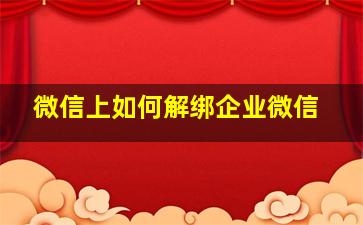 微信上如何解绑企业微信